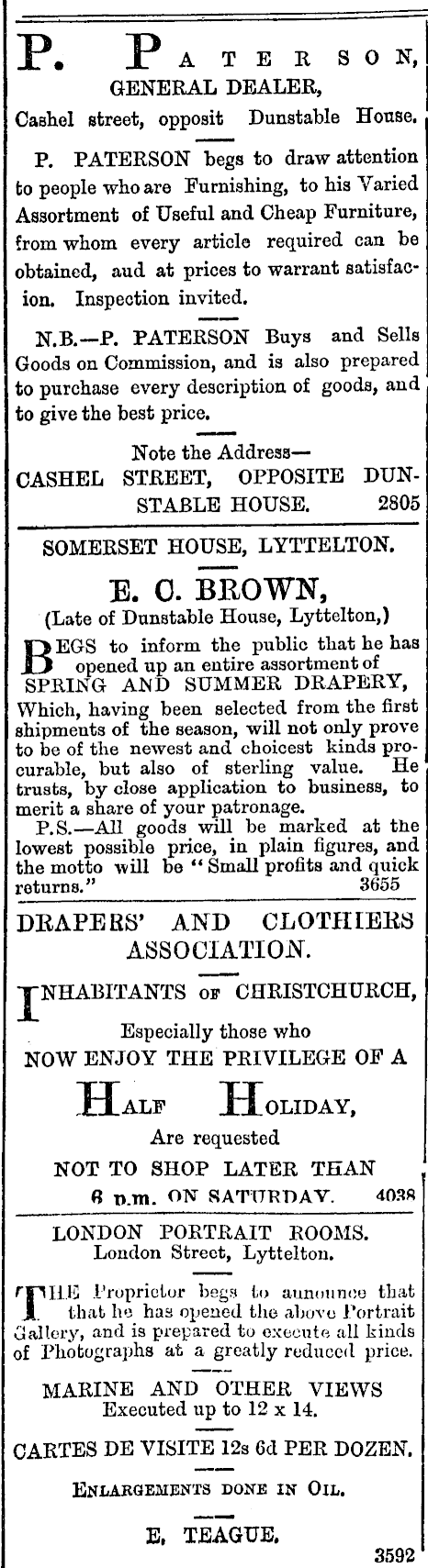 P. PATERSON,
GENERAL DEALER,
Cashel street, opposit Dunstable House.

P. PATERSON begs to draw attention to people who are Furnishing, to his Varied Assortment of Useful and Cheap Furniture, from whom every article required can be obtained, aud at prices to warrant satisfacion. Inspection invited.

N.B.—P. PATERSON Buys and Sells Goods on Commission, and is also prepared to purchase every description of goods, and to give the best price.

Note the Address—
CASHEL STREET, OPPOSITE DUNSTABLE HOUSE. 2805

SOMERSET HOUSE, LYTTELTON.

E. C. BROWN,
(Late of Dunstable House, Lyttelton,)

BEGS to inform the public that he has opened up an entire assortment of SPRING AND SUMMER DRAPERY, Which, having been selected from the first shipments of the season, will not only prove to be of the newest and choicest kinds procurable, but also of sterling value. He trusts, by close application to business, to merit a share of your patronage.

P.S.—All goods will be marked at the lowest possible price, in plain figures, and the motto will be "Small profits and quick returns." 3655

DRAPERS' AND CLOTHIERS ASSOCIATION.

INHABITANTS OF CHRISTCHURCH,
Especially those who
NOW ENJOY THE PRIVILEGE OF A
HALF HOLIDAY,
Are requested
NOT TO SHOP LATER THAN
6 p.m. ON SATURDAY. 4038

LONDON PORTRAIT ROOMS.
London Street, Lyttelton.

THE Proprietor begs to announce that that he has opened the above Portrait Gallery, and is prepared to execute all kinds of Photographs at a greatly reduced price.

MARINE AND OTHER VIEWS
Executed up to 12 x 14.

CARTES DE VISITE 12s 6d PER DOZEN.

ENLARGEMENTS DONE IN OIL.

E. TEAGUE.

3592